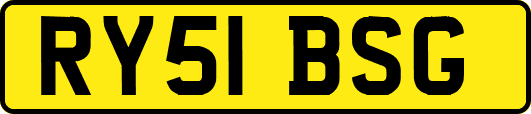 RY51 BSG